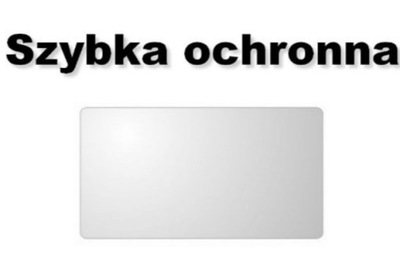 Szybka ochronna